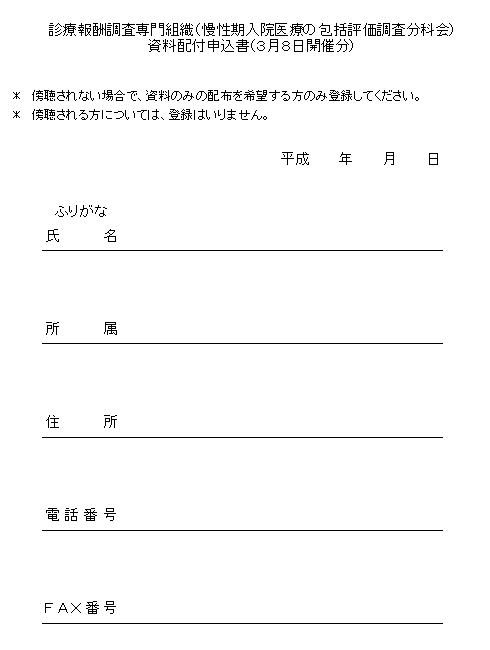 診療報酬調査専門組織（慢性期入院医療の包括評価調査分科会）
資料配付申込書（3月8日開催分）

＊ 傍聴されない場合で、資料のみの配布を希望する方のみ登録してください。
＊ 傍聴される方については、登録はいりません。

平成　　年　　月　　日

ふりがな
氏　　名

所　　属

住　　所

電話番号

ＦＡＸ番号